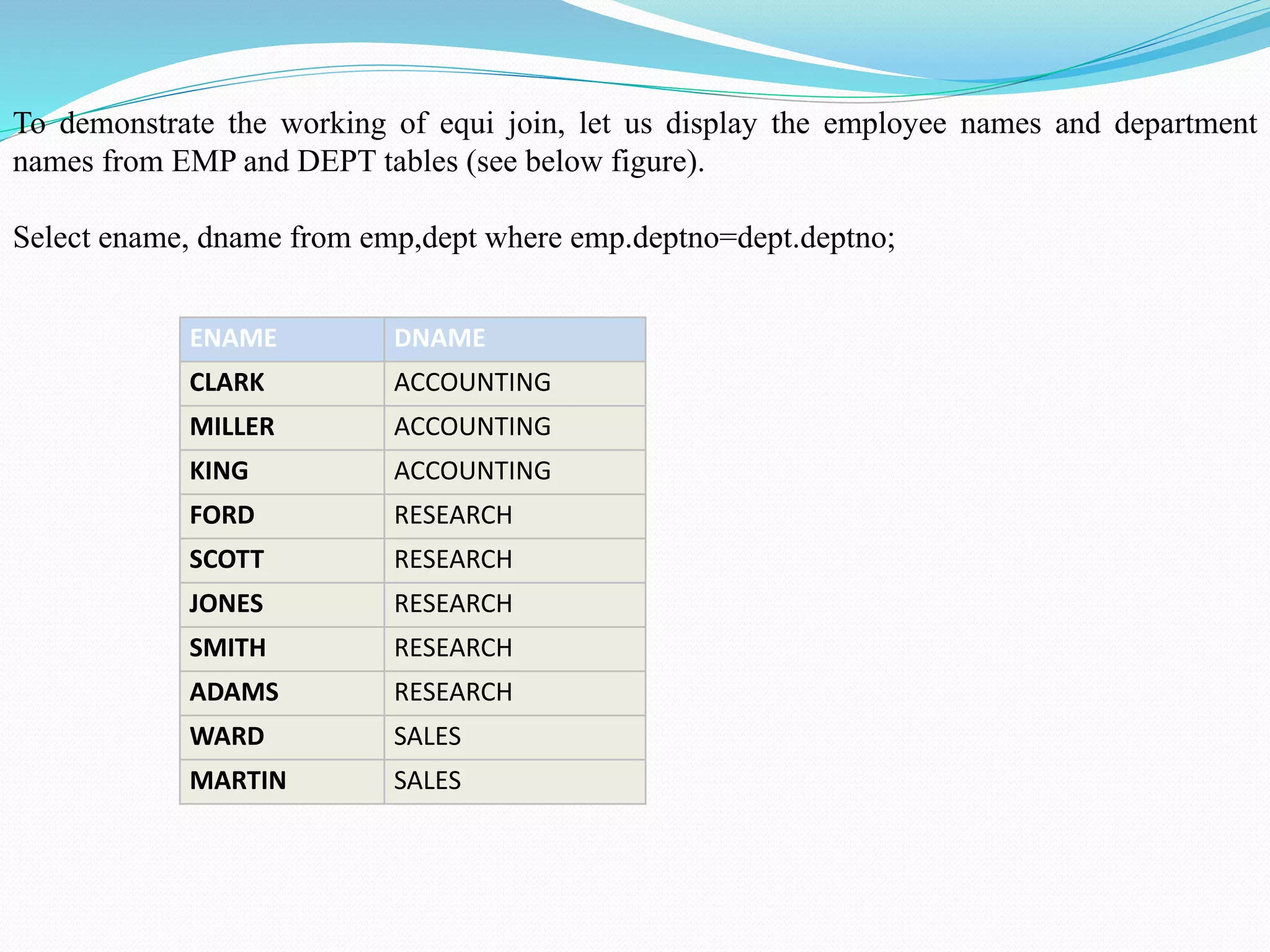 To demonstrate the working of equi join, let us display the employee names and department names from EMP and DEPT tables (see below figure).

Select ename, dname from emp,dept where emp.deptno=dept.deptno;

| ENAME | DNAME |
|---|---|
| CLARK | ACCOUNTING |
| MILLER | ACCOUNTING |
| KING | ACCOUNTING |
| FORD | RESEARCH |
| SCOTT | RESEARCH |
| JONES | RESEARCH |
| SMITH | RESEARCH |
| ADAMS | RESEARCH |
| WARD | SALES |
| MARTIN | SALES |